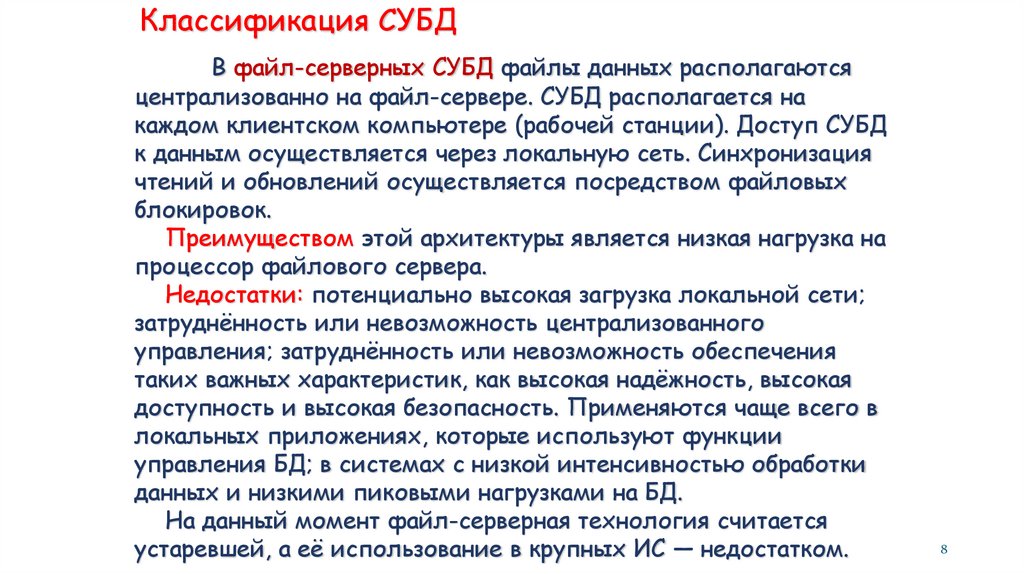 Классификация СУБД

В файл-серверных СУБД файлы данных располагаются централизованно на файл-сервере. СУБД располагается на каждом клиентском компьютере (рабочей станции). Доступ СУБД к данным осуществляется через локальную сеть. Синхронизация чтений и обновлений осуществляется посредством файловых блокировок.

Преимуществом этой архитектуры является низкая нагрузка на процессор файлового сервера.

Недостатки: потенциально высокая загрузка локальной сети; затруднённость или невозможность централизованного управления; затруднённость или невозможность обеспечения таких важных характеристик, как высокая надёжность, высокая доступность и высокая безопасность. Применяются чаще всего в локальных приложениях, которые используют функции управления БД; в системах с низкой интенсивностью обработки данных и низкими пиковыми нагрузками на БД.

На данный момент файл-серверная технология считается устаревшей, а её использование в крупных ИС — недостатком.

8